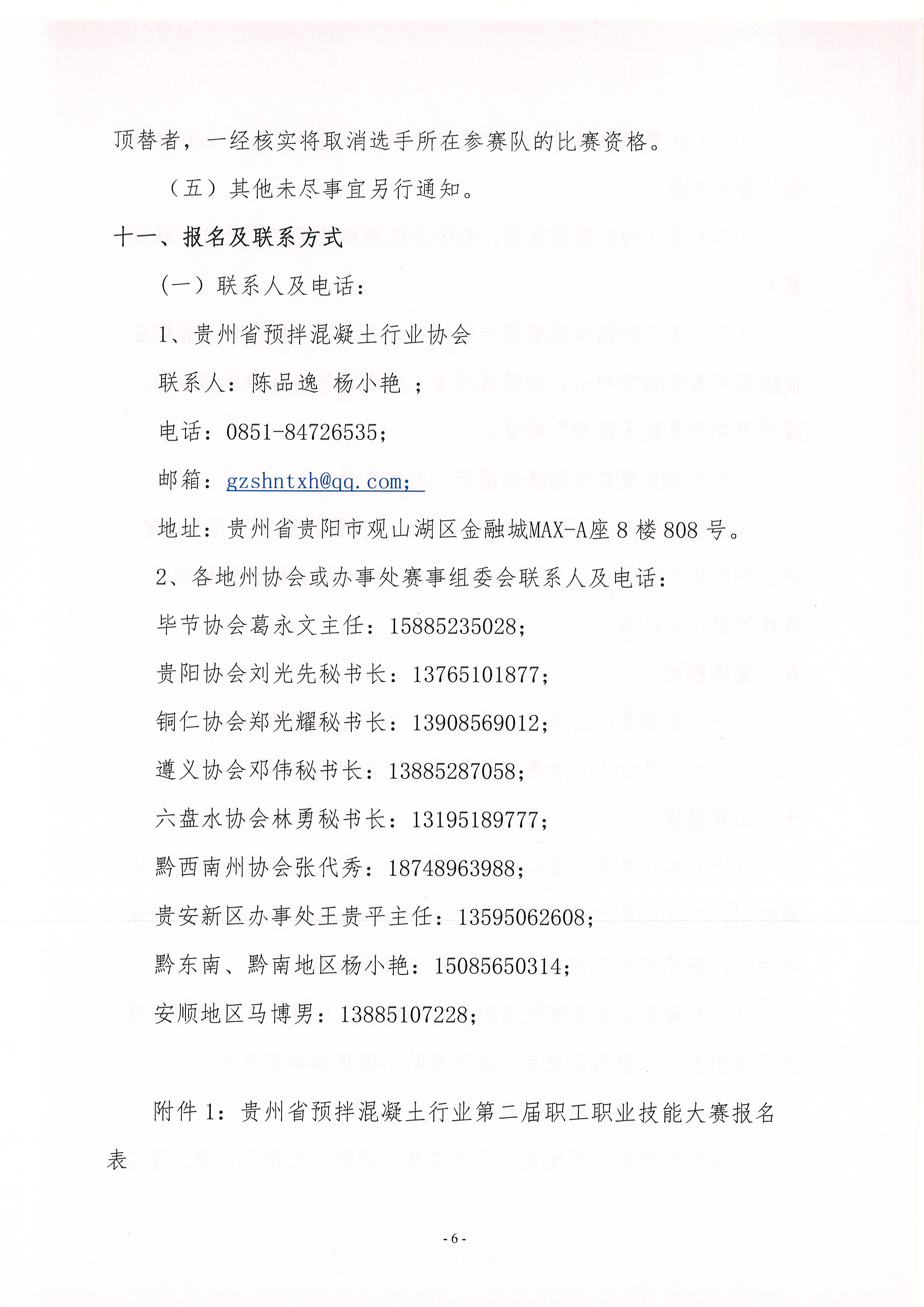 顶替者，一经核实将取消选手所在参赛队的比赛资格。

（五）其他未尽事宜另行通知。

十一、报名及联系方式

（一）联系人及电话：

1、贵州省预拌混凝土行业协会

联系人：陈品逸 杨小艳 ；

电话：0851-84726535；

邮箱：gzshntxh@qq.com；

地址：贵州省贵阳市观山湖区金融城MAX-A座 8 楼 808 号。

2、各地州协会或办事处赛事组委会联系人及电话：

毕节协会葛永文主任：15885235028；

贵阳协会刘光先秘书长：13765101877；

铜仁协会郑光耀秘书长：13908569012；

遵义协会邓伟秘书长：13885287058；

六盘水协会林勇秘书长：13195189777；

黔西南州协会张代秀：18748963988；

贵安新区办事处王贵平主任：13595062608；

黔东南、黔南地区杨小艳：15085650314；

安顺地区马博男：13885107228；

附件 1：贵州省预拌混凝土行业第二届职工职业技能大赛报名表

- 6 -